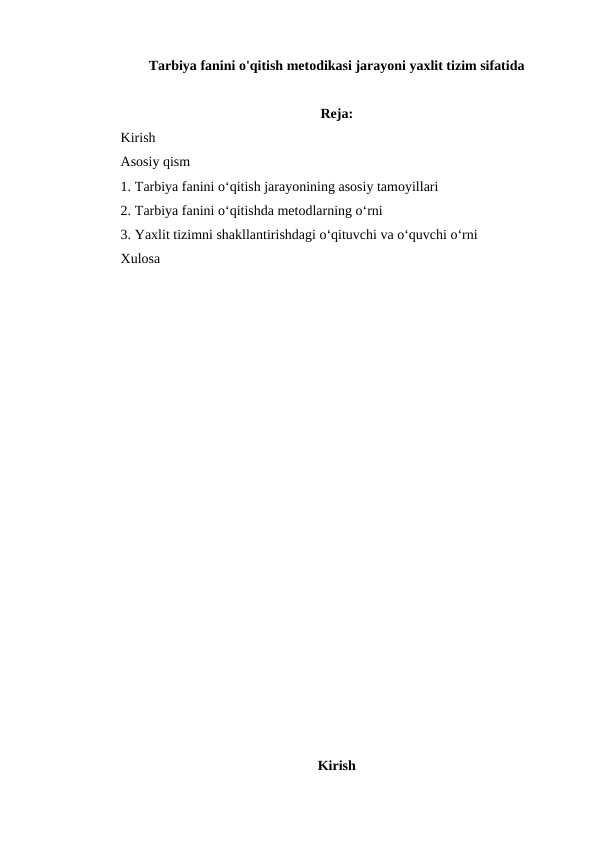 Tarbiya fanini o'qitish metodikasi jarayoni yaxlit tizim sifatida

Reja:

Kirish

Asosiy qism

1. Tarbiya fanini o‘qitish jarayonining asosiy tamoyillari

2. Tarbiya fanini o‘qitishda metodlarning o‘rni

3. Yaxlit tizimni shakllantirishdagi o‘qituvchi va o‘quvchi o‘rni

Xulosa

Kirish